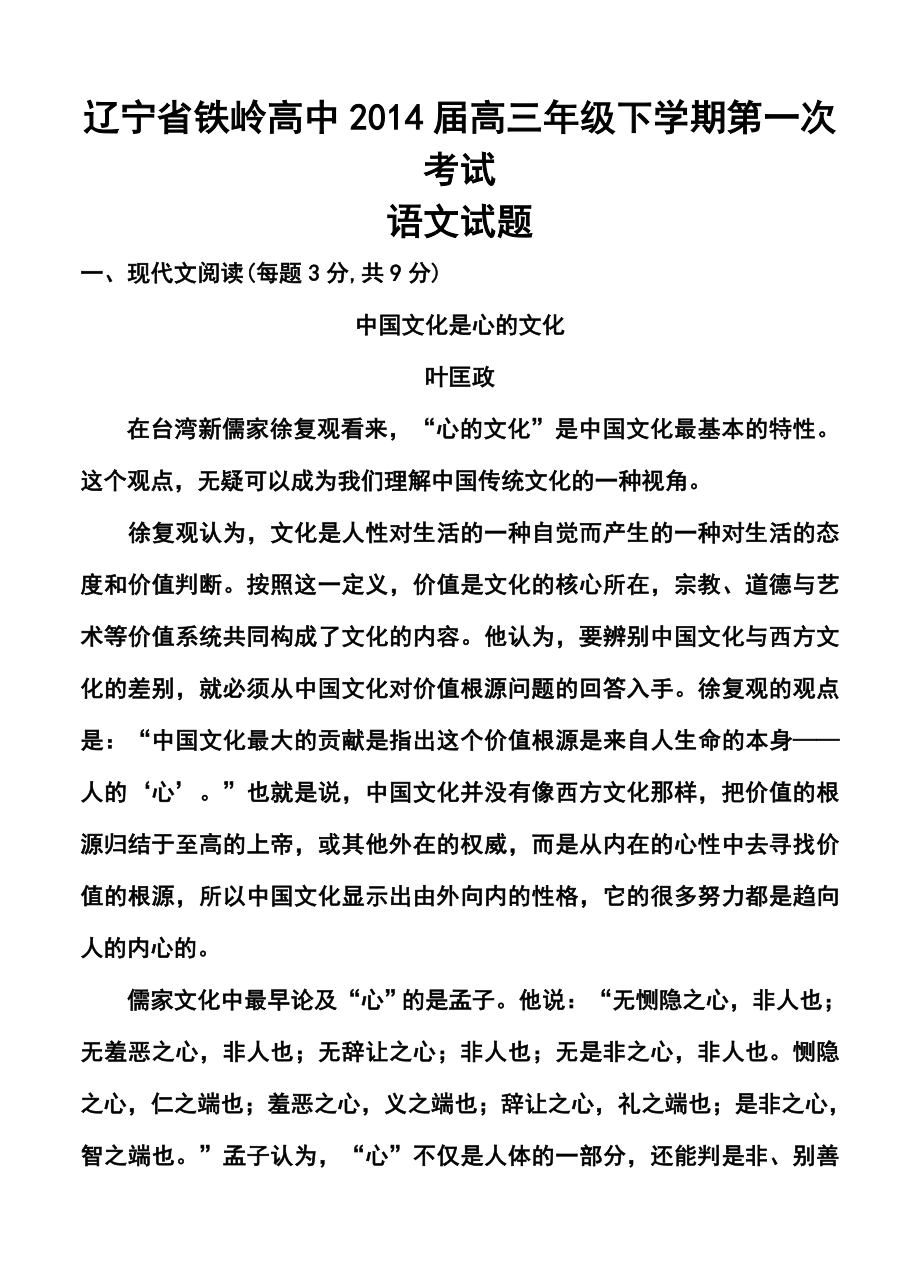 辽宁省铁岭高中2014届高三年级下学期第一次考试
语文试题

一、现代文阅读(每题3分,共9分)

中国文化是心的文化

叶匡政

在台湾新儒家徐复观看来，“心的文化”是中国文化最基本的特性。这个观点，无疑可以成为我们理解中国传统文化的一种视角。

徐复观认为，文化是人性对生活的一种自觉而产生的一种对生活的态度和价值判断。按照这一定义，价值是文化的核心所在，宗教、道德与艺术等价值系统共同构成了文化的内容。他认为，要辨别中国文化与西方文化的差别，就必须从中国文化对价值根源问题的回答入手。徐复观的观点是：“中国文化最大的贡献是指出这个价值根源是来自人生命的本身——人的‘心’。”也就是说，中国文化并没有像西方文化那样，把价值的根源归结于至高的上帝，或其他外在的权威，而是从内在的心性中去寻找价值的根源，所以中国文化显示出由外向内的性格，它的很多努力都是趋向人的内心的。

儒家文化中最早论及“心”的是孟子。他说：“无恻隐之心，非人也；无羞恶之心，非人也；无辞让之心；非人也；无是非之心，非人也。恻隐之心，仁之端也；羞恶之心，义之端也；辞让之心，礼之端也；是非之心，智之端也。”孟子认为，“心”不仅是人体的一部分，还能判是非、别善